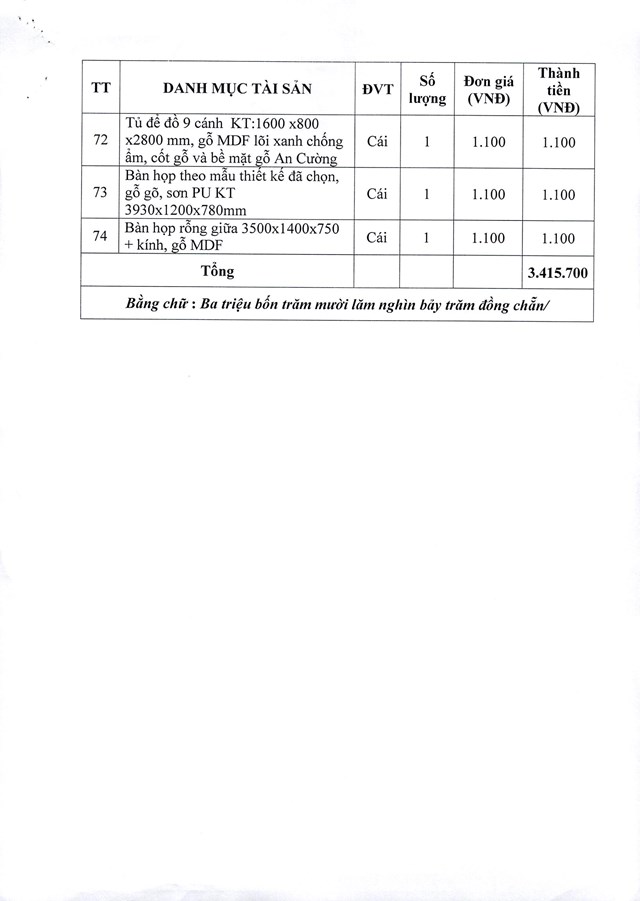 | TT | DANH MỤC TÀI SẢN | ĐVT | Số lượng | Đơn giá (VNĐ) | Thành tiền (VNĐ) |
|---|---|---|---|---|---|
| 72 | Tủ để đồ 9 cánh KT:1600 x800 x2800 mm, gỗ MDF lõi xanh chống ẩm, cốt gỗ và bề mặt gỗ An Cường | Cái | 1 | 1.100 | 1.100 |
| 73 | Bàn họp theo mẫu thiết kế đã chọn, gỗ gõ, sơn PU KT 3930x1200x780mm | Cái | 1 | 1.100 | 1.100 |
| 74 | Bàn họp rỗng giữa 3500x1400x750 + kính, gỗ MDF | Cái | 1 | 1.100 | 1.100 |
| Tổng | | | | | 3.415.700 |
| Bằng chữ : Ba triệu bốn trăm mười lăm nghìn bảy trăm đồng chẵn/ | | | | | |